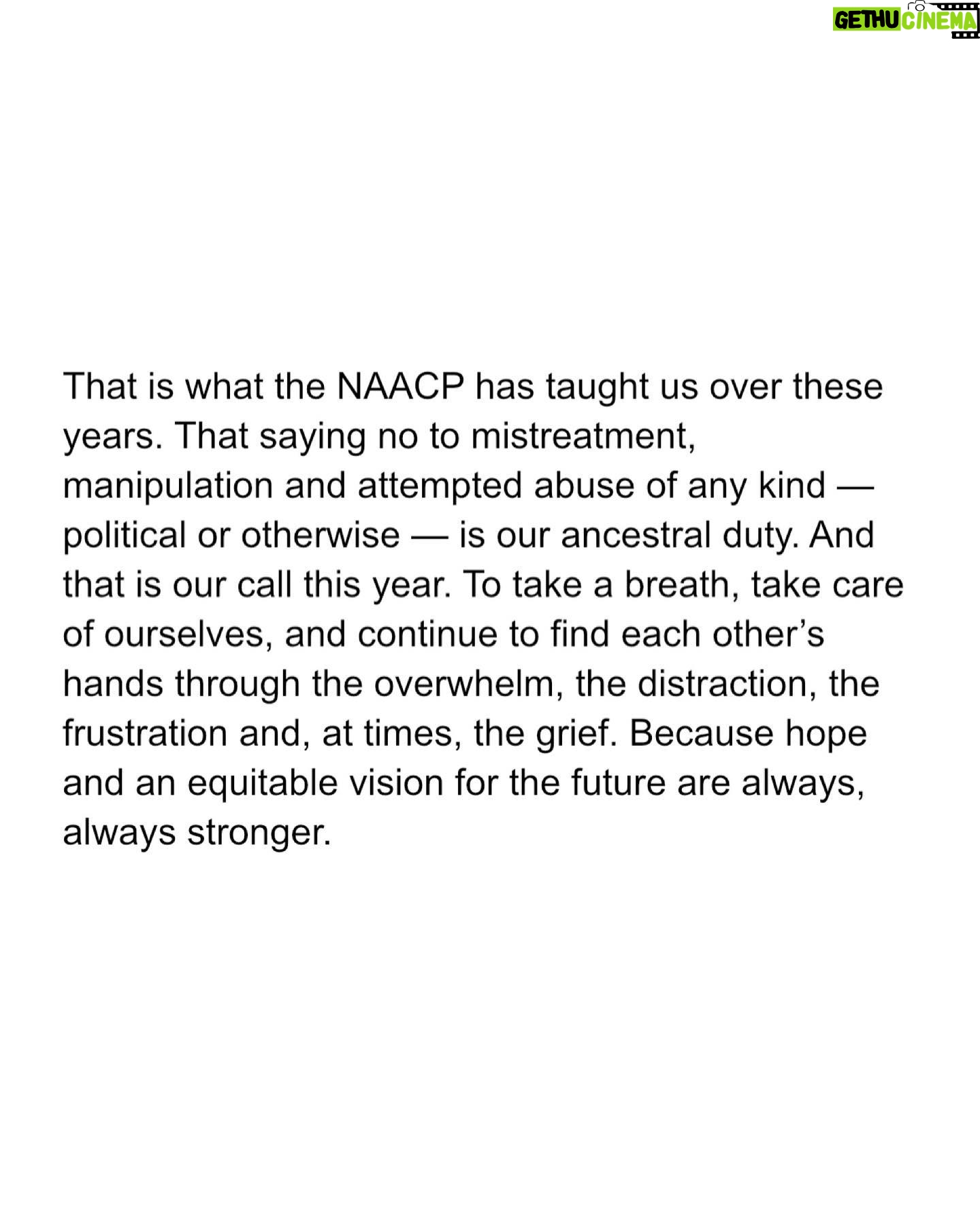 GETHU CINEMA

That is what the NAACP has taught us over these years. That saying no to mistreatment, manipulation and attempted abuse of any kind — political or otherwise — is our ancestral duty. And that is our call this year. To take a breath, take care of ourselves, and continue to find each other's hands through the overwhelm, the distraction, the frustration and, at times, the grief. Because hope and an equitable vision for the future are always, always stronger.